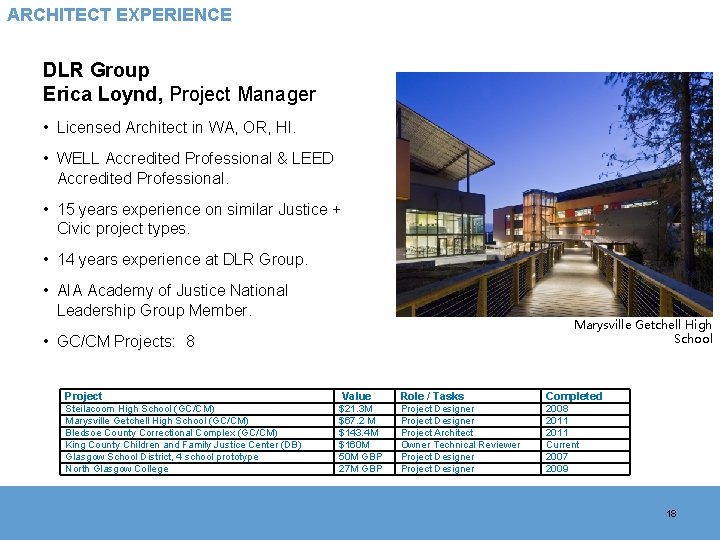 ARCHITECT EXPERIENCE

DLR Group
Erica Loynd, Project Manager

• Licensed Architect in WA, OR, HI.

• WELL Accredited Professional & LEED Accredited Professional.

• 15 years experience on similar Justice + Civic project types.

• 14 years experience at DLR Group.

• AIA Academy of Justice National Leadership Group Member.

• GC/CM Projects: 8

Marysville Getchell High School

| Project | Value | Role / Tasks | Completed |
|---|---|---|---|
| Steilacoom High School (GC/CM) | $21.3M | Project Designer | 2008 |
| Marysville Getchell High School (GC/CM) | $67.2 M | Project Designer | 2011 |
| Bledsoe County Correctional Complex (GC/CM) | $143.4M | Project Architect | 2011 |
| King County Children and Family Justice Center (DB) | $160M | Owner Technical Reviewer | Current |
| Glasgow School District, 4 school prototype | 50M GBP | Project Designer | 2007 |
| North Glasgow College | 27M GBP | Project Designer | 2009 |

18